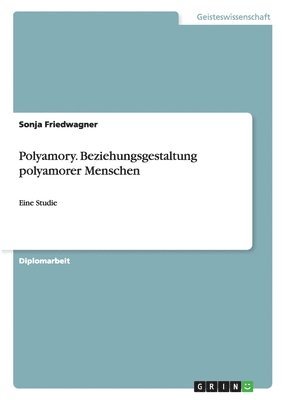 Geisteswissenschaft

Sonja Friedwagner

Polyamory. Beziehungsgestaltung polyamorer Menschen

Eine Studie

Diplomarbeit

GRIN